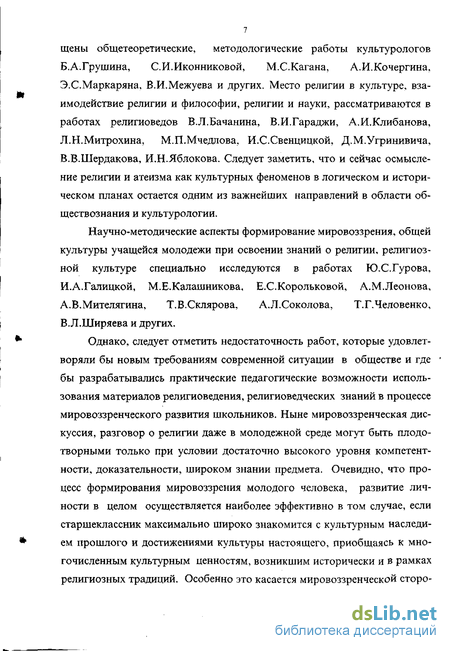 7

щены общетеоретические, методологические работы культурологов Б.А.Грушина, С.И.Иконниковой, М.С.Кагана, А.И.Кочергина, Э.С.Маркаряна, В.И.Межуева и других. Место религии в культуре, взаимодействие религии и философии, религии и науки, рассматриваются в работах религиоведов В.Л.Бачанина, В.И.Гараджи, А.И.Клибанова, Л.Н.Митрохина, М.П.Мчедлова, И.С.Свенцицкой, Д.М.Угринивича, В.В.Шердакова, И.Н.Яблокова. Следует заметить, что и сейчас осмысление религии и атеизма как культурных феноменов в логическом и историческом планах остается одним из важнейших направлений в области обществознания и культурологии.

Научно-методические аспекты формирование мировоззрения, общей культуры учащейся молодежи при освоении знаний о религии, религиозной культуре специально исследуются в работах Ю.С.Гурова, И.А.Галицкой, М.Е.Калашникова, Е.С.Корольковой, А.М.Леонова, А.В.Мителягина, Т.В.Склярова, А.Л.Соколова, Т.Г.Человенко, В.Л.Ширяева и других.

Однако, следует отметить недостаточность работ, которые удовлетворяли бы новым требованиям современной ситуации в обществе и где бы разрабатывались практические педагогические возможности использования материалов религиоведения, религиоведческих знаний в процессе мировоззренческого развития школьников. Ныне мировоззренческая дискуссия, разговор о религии даже в молодежной среде могут быть плодотворными только при условии достаточно высокого уровня компетентности, доказательности, широком знании предмета. Очевидно, что процесс формирования мировоззрения молодого человека, развитие личности в целом осуществляется наиболее эффективно в том случае, если старшеклассник максимально широко знакомится с культурным наследием прошлого и достижениями культуры настоящего, приобщаясь к многочисленным культурным ценностям, возникшим исторически и в рамках религиозных традиций. Особенно это касается мировоззренческой сторо-

dsLib.net
библиотека диссертаций